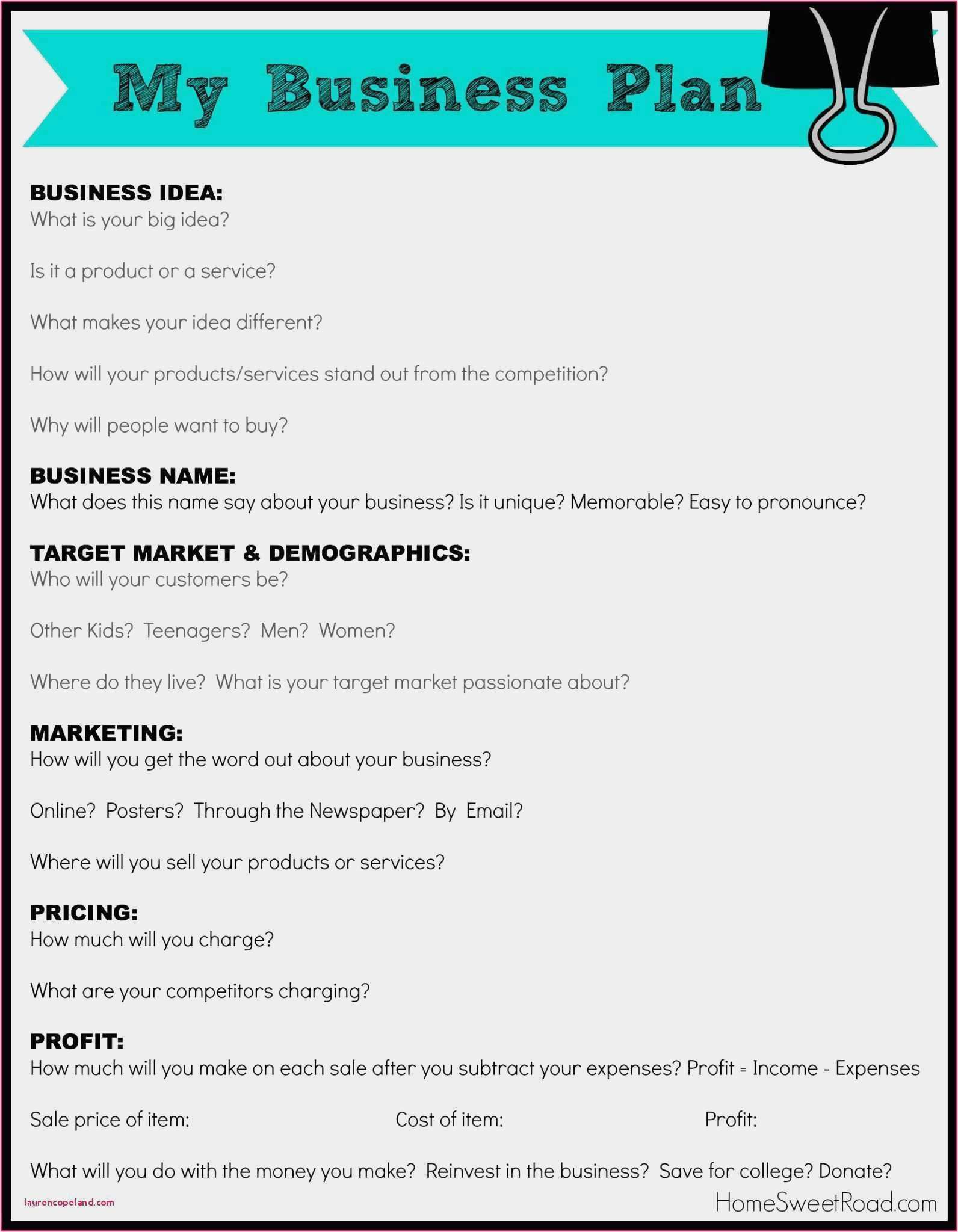 My Business Plan

BUSINESS IDEA:
What is your big idea?

Is it a product or a service?

What makes your idea different?

How will your products/services stand out from the competition?

Why will people want to buy?

BUSINESS NAME:
What does this name say about your business? Is it unique? Memorable? Easy to pronounce?

TARGET MARKET & DEMOGRAPHICS:
Who will your customers be?

Other Kids? Teenagers? Men? Women?

Where do they live? What is your target market passionate about?

MARKETING:
How will you get the word out about your business?

Online? Posters? Through the Newspaper? By Email?

Where will you sell your products or services?

PRICING:
How much will you charge?

What are your competitors charging?

PROFIT:
How much will you make on each sale after you subtract your expenses? Profit = Income - Expenses

Sale price of item: Cost of item: Profit:

What will you do with the money you make? Reinvest in the business? Save for college? Donate?

laurencopeland.com

HomeSweetRoad.com